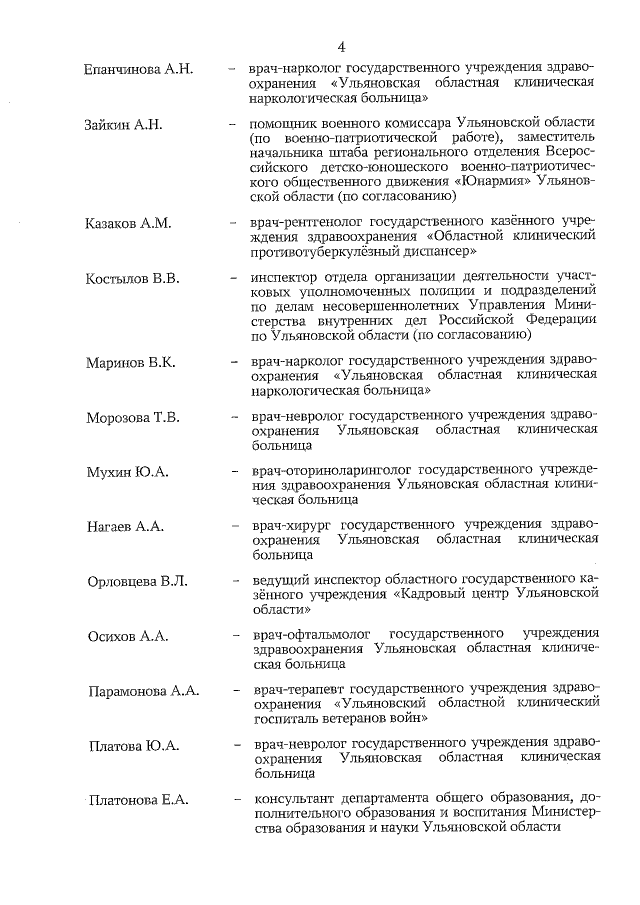 4

Епанчинова А.Н. – врач-нарколог государственного учреждения здравоохранения «Ульяновская областная клиническая наркологическая больница»

Зайкин А.Н. – помощник военного комиссара Ульяновской области (по военно-патриотической работе), заместитель начальника штаба регионального отделения Всероссийского детско-юношеского военно-патриотического общественного движения «Юнармия» Ульяновской области (по согласованию)

Казаков А.М. – врач-рентгенолог государственного казённого учреждения здравоохранения «Областной клинический противотуберкулёзный диспансер»

Костылов В.В. – инспектор отдела организации деятельности участковых уполномоченных полиции и подразделений по делам несовершеннолетних Управления Министерства внутренних дел Российской Федерации по Ульяновской области (по согласованию)

Маринов В.К. – врач-нарколог государственного учреждения здравоохранения «Ульяновская областная клиническая наркологическая больница»

Морозова Т.В. – врач-невролог государственного учреждения здравоохранения Ульяновская областная клиническая больница

Мухин Ю.А. – врач-оториноларинголог государственного учреждения здравоохранения Ульяновская областная клиническая больница

Нагаев А.А. – врач-хирург государственного учреждения здравоохранения Ульяновская областная клиническая больница

Орловцева В.Л. – ведущий инспектор областного государственного казённого учреждения «Кадровый центр Ульяновской области»

Осихов А.А. – врач-офтальмолог государственного учреждения здравоохранения Ульяновская областная клиническая больница

Парамонова А.А. – врач-терапевт государственного учреждения здравоохранения «Ульяновский областной клинический госпиталь ветеранов войн»

Платова Ю.А. – врач-невролог государственного учреждения здравоохранения Ульяновская областная клиническая больница

Платонова Е.А. – консультант департамента общего образования, дополнительного образования и воспитания Министерства образования и науки Ульяновской области